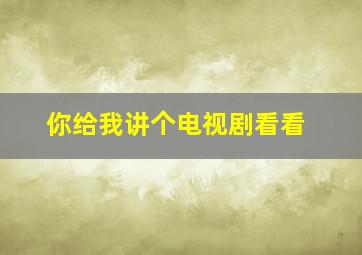 你给我讲个电视剧看看